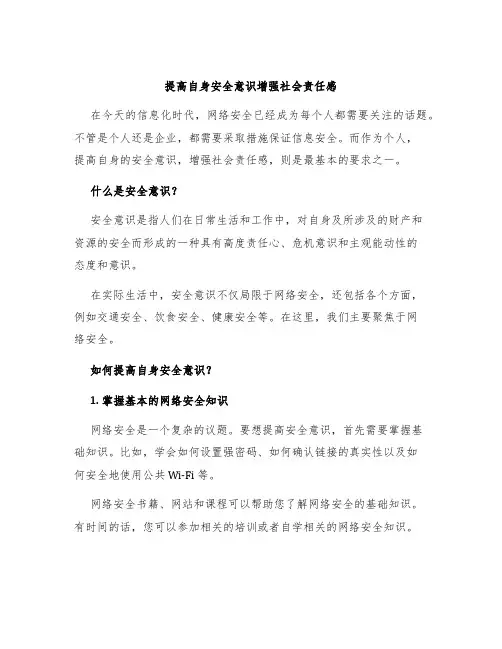 提高自身安全意识增强社会责任感

在今天的信息化时代，网络安全已经成为每个人都需要关注的话题。不管是个人还是企业，都需要采取措施保证信息安全。而作为个人，提高自身的安全意识，增强社会责任感，则是最基本的要求之一。

什么是安全意识？

安全意识是指人们在日常生活和工作中，对自身及所涉及的财产和资源的安全而形成的一种具有高度责任心、危机意识和主观能动性的态度和意识。

在实际生活中，安全意识不仅局限于网络安全，还包括各个方面，例如交通安全、饮食安全、健康安全等。在这里，我们主要聚焦于网络安全。

如何提高自身安全意识？

1. 掌握基本的网络安全知识

网络安全是一个复杂的议题。要想提高安全意识，首先需要掌握基础知识。比如，学会如何设置强密码、如何确认链接的真实性以及如何安全地使用公共 Wi-Fi 等。

网络安全书籍、网站和课程可以帮助您了解网络安全的基础知识。有时间的话，您可以参加相关的培训或者自学相关的网络安全知识。